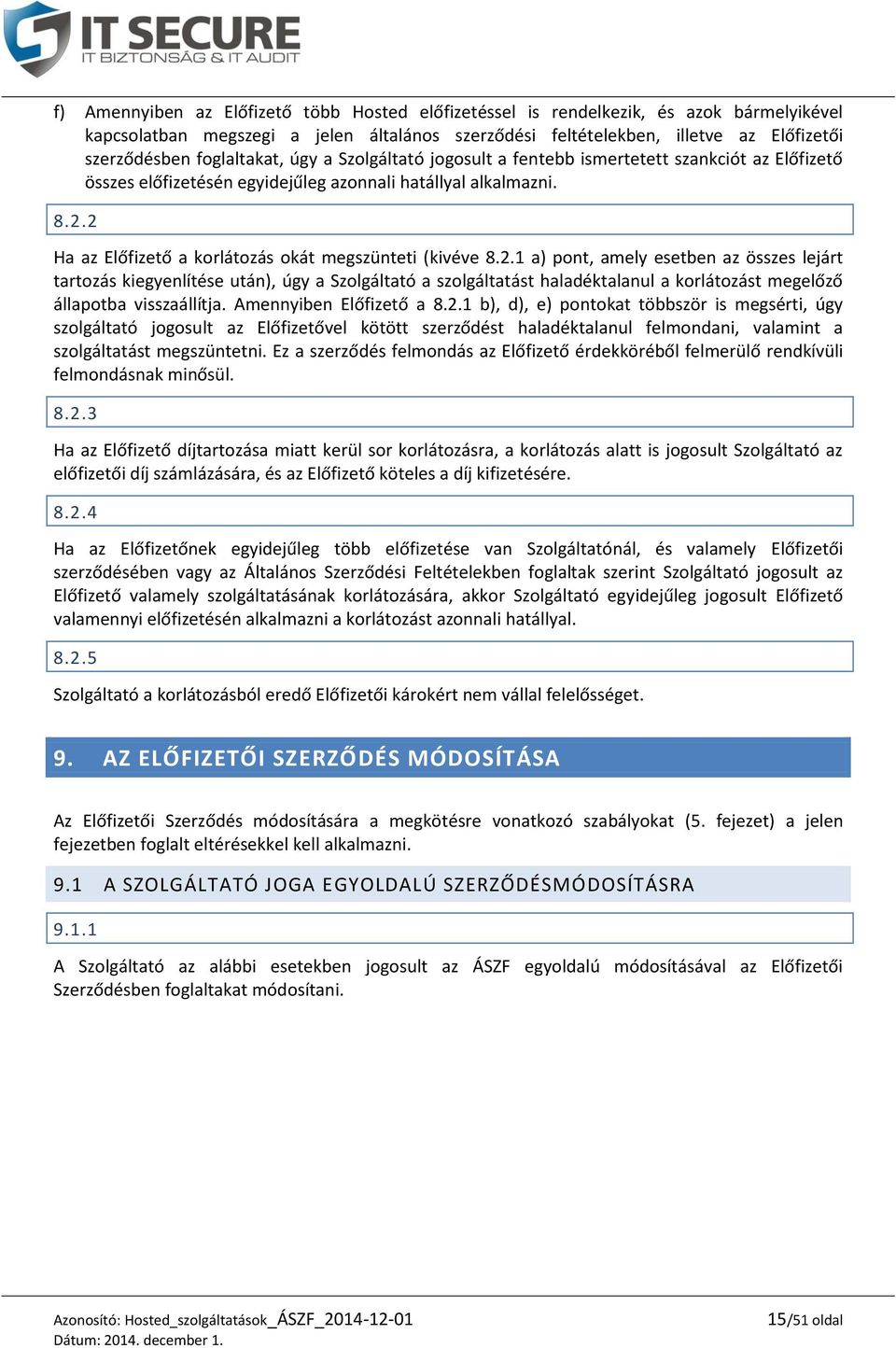 IT SECURE
IT BIZTONSÁG & IT AUDIT

f) Amennyiben az Előfizető több Hosted előfizetéssel is rendelkezik, és azok bármelyikével kapcsolatban megszegi a jelen általános szerződési feltételekben, illetve az Előfizetői szerződésben foglaltakat, úgy a Szolgáltató jogosult a fentebb ismertetett szankciót az Előfizető összes előfizetésén egyidejűleg azonnali hatállyal alkalmazni.

8.2.2

Ha az Előfizető a korlátozás okát megszünteti (kivéve 8.2.1 a) pont, amely esetben az összes lejárt tartozás kiegyenlítése után), úgy a Szolgáltató a szolgáltatást haladéktalanul a korlátozást megelőző állapotba visszaállítja. Amennyiben Előfizető a 8.2.1 b), d), e) pontokat többször is megsérti, úgy szolgáltató jogosult az Előfizetővel kötött szerződést haladéktalanul felmondani, valamint a szolgáltatást megszüntetni. Ez a szerződés felmondás az Előfizető érdekköréből felmerülő rendkívüli felmondásnak minősül.

8.2.3

Ha az Előfizető díjtartozása miatt kerül sor korlátozásra, a korlátozás alatt is jogosult Szolgáltató az előfizetői díj számlázására, és az Előfizető köteles a díj kifizetésére.

8.2.4

Ha az Előfizetőnek egyidejűleg több előfizetése van Szolgáltatónál, és valamely Előfizetői szerződésében vagy az Általános Szerződési Feltételekben foglaltak szerint Szolgáltató jogosult az Előfizető valamely szolgáltatásának korlátozására, akkor Szolgáltató egyidejűleg jogosult Előfizető valamennyi előfizetésén alkalmazni a korlátozást azonnali hatállyal.

8.2.5

Szolgáltató a korlátozásból eredő Előfizetői károkért nem vállal felelősséget.

9. AZ ELŐFIZETŐI SZERZŐDÉS MÓDOSÍTÁSA

Az Előfizetői Szerződés módosítására a megkötésre vonatkozó szabályokat (5. fejezet) a jelen fejezetben foglalt eltérésekkel kell alkalmazni.

9.1 A SZOLGÁLTATÓ JOGA EGYOLDALÚ SZERZŐDÉSMÓDOSÍTÁSRA

9.1.1

A Szolgáltató az alábbi esetekben jogosult az ÁSZF egyoldalú módosításával az Előfizetői Szerződésben foglaltakat módosítani.

Azonosító: Hosted_szolgáltatások_ÁSZF_2014-12-01
Dátum: 2014. december 1.
15/51 oldal